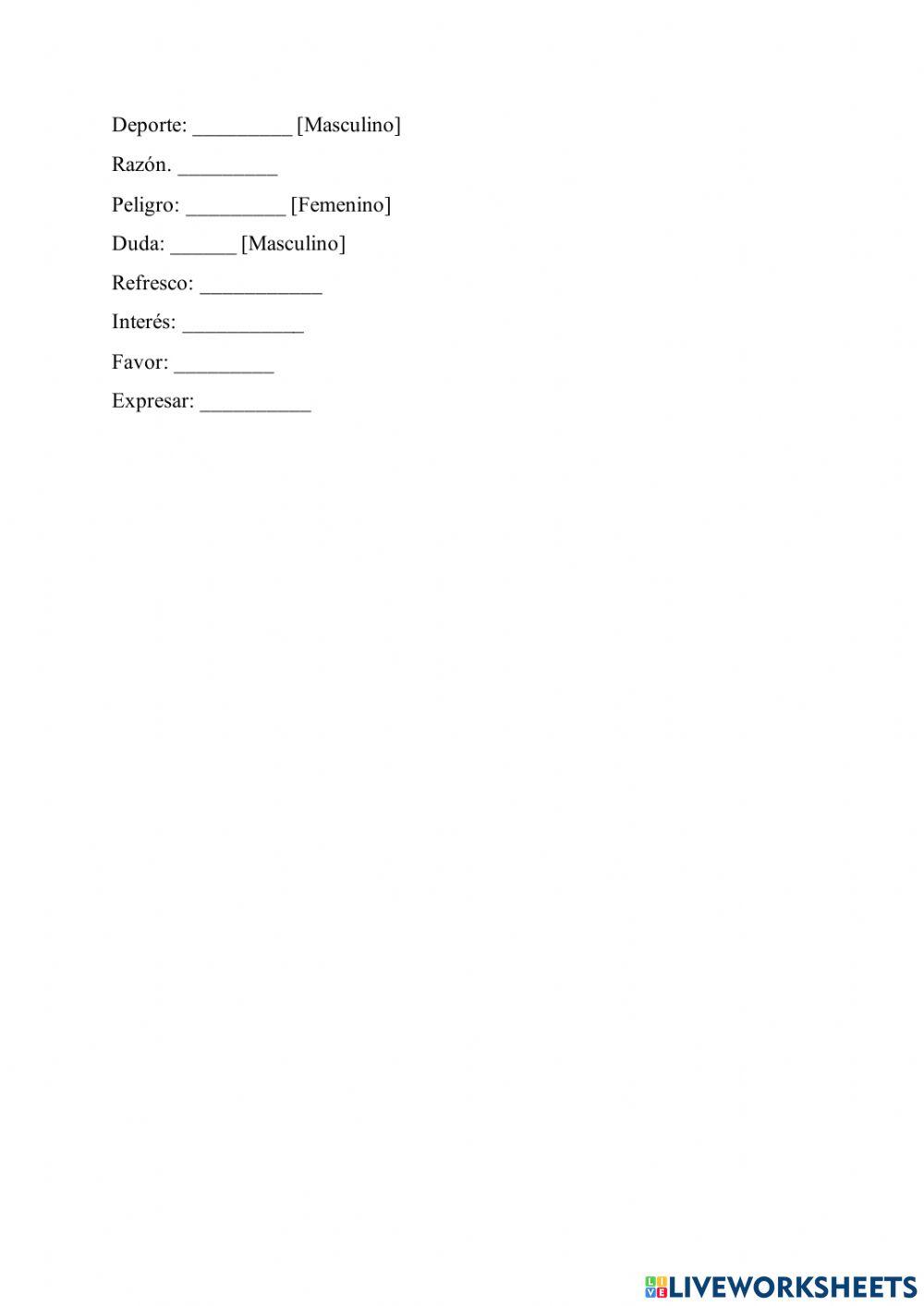 Deporte: ____ [Masculino]

Razón. ____

Peligro: ____ [Femenino]

Duda: ____ [Masculino]

Refresco: ____

Interés: ____

Favor: ____

Expresar: ____

LIVEWORKSHEETS